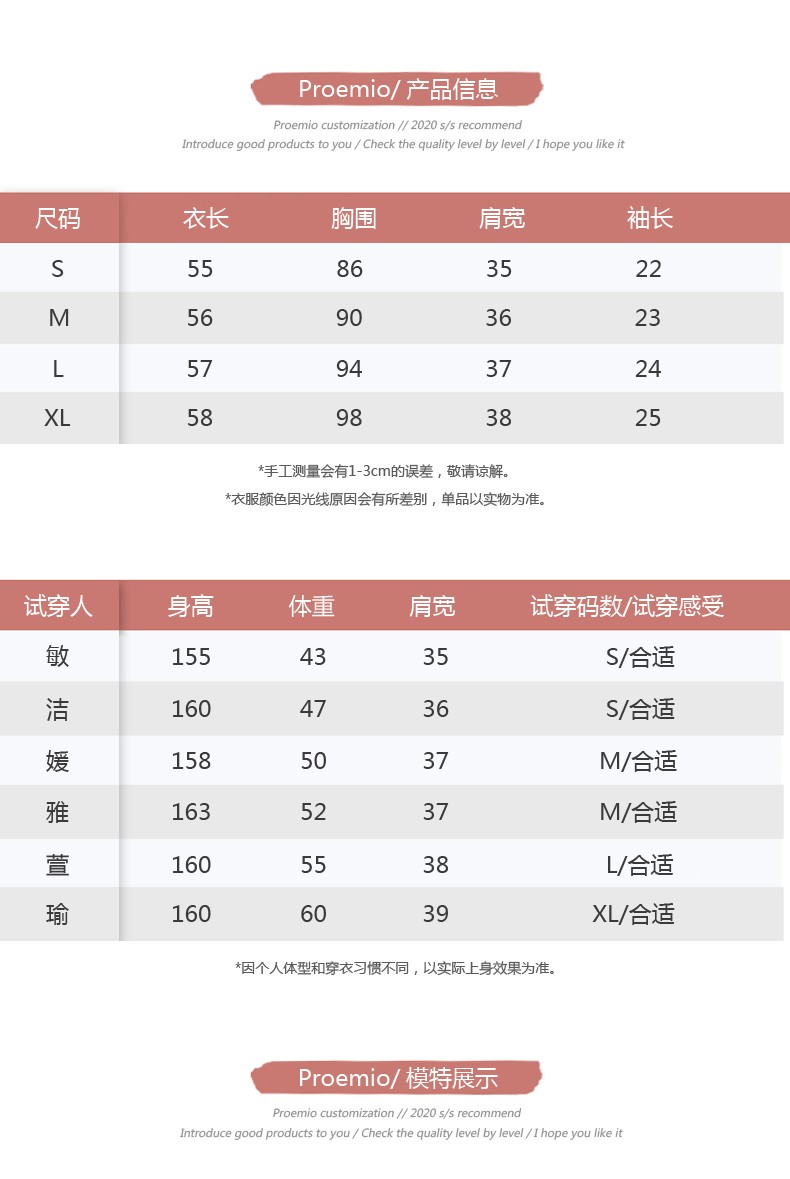 Proemio/ 产品信息

Proemio customization // 2020 s/s recommend
Introduce good products to you / Check the quality level by level / I hope you like it

| 尺码 | 衣长 | 胸围 | 肩宽 | 袖长 |
|---|---|---|---|---|
| S | 55 | 86 | 35 | 22 |
| M | 56 | 90 | 36 | 23 |
| L | 57 | 94 | 37 | 24 |
| XL | 58 | 98 | 38 | 25 |

*手工测量会有1-3cm的误差，敬请谅解。

*衣服颜色因光线原因会有所差别，单品以实物为准。

| 试穿人 | 身高 | 体重 | 肩宽 | 试穿码数/试穿感受 |
|---|---|---|---|---|
| 敏 | 155 | 43 | 35 | S/合适 |
| 洁 | 160 | 47 | 36 | S/合适 |
| 媛 | 158 | 50 | 37 | M/合适 |
| 雅 | 163 | 52 | 37 | M/合适 |
| 萱 | 160 | 55 | 38 | L/合适 |
| 瑜 | 160 | 60 | 39 | XL/合适 |

*因个人体型和穿衣习惯不同，以实际上身效果为准。

Proemio/ 模特展示

Proemio customization // 2020 s/s recommend
Introduce good products to you / Check the quality level by level / I hope you like it